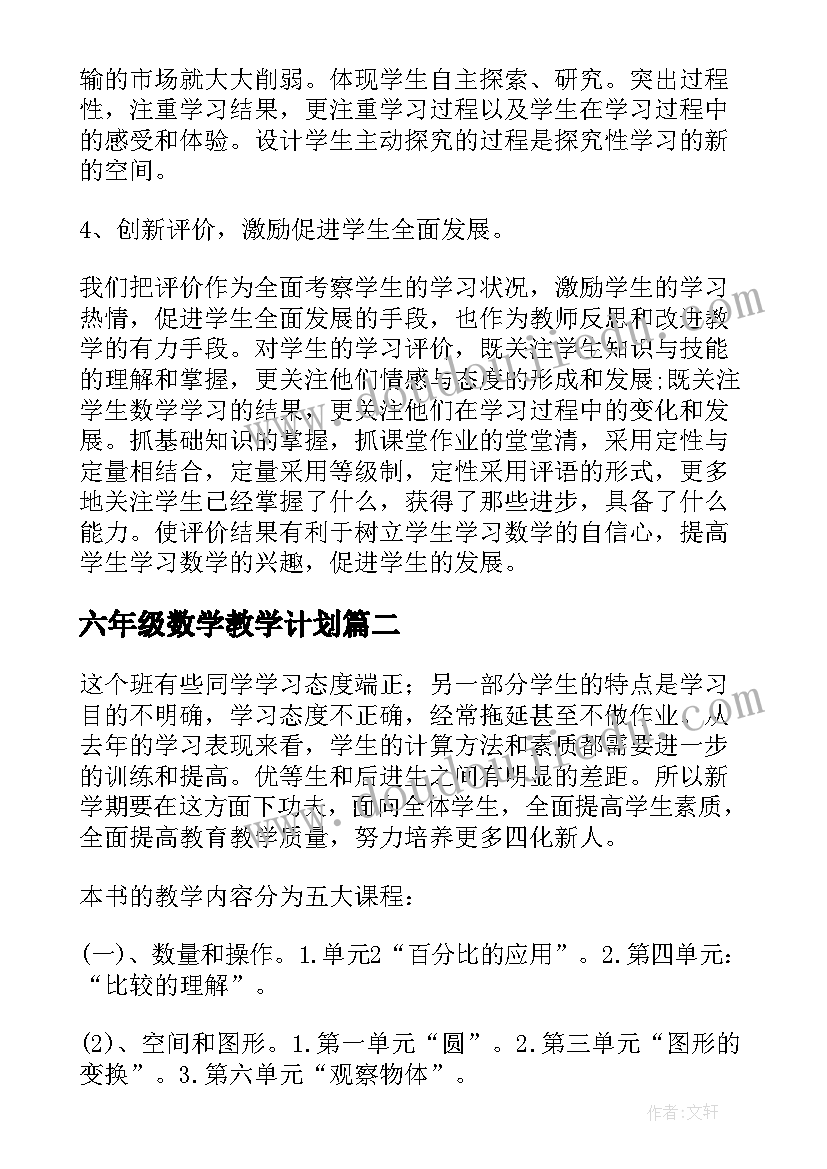 输的市场就大大削弱。体现学生自主探索、研究。突出过程性，注重学习结果，更注重学习过程以及学生在学习过程中的感受和体验。设计学生主动探究的过程是探究性学习的新的空间。

4、创新评价，激励促进学生全面发展。

我们把评价作为全面考察学生的学习状况，激励学生的学习热情，促进学生全面发展的手段，也作为教师反思和改进教学的有力手段。对学生的学习评价，既关注学生知识与技能的理解和掌握，更关注他们情感与态度的形成和发展;既关注学生数学学习的结果，更关注他们在学习过程中的变化和发展。抓基础知识的掌握，抓课堂作业的堂堂清，采用定性与定量相结合，定量采用等级制，定性采用评语的形式，更多地关注学生已经掌握了什么，获得了那些进步，具备了什么能力。使评价结果有利于树立学生学习数学的自信心，提高学生学习数学的兴趣，促进学生的发展。

六年级数学教学计划篇二

这个班有些同学学习态度端正；另一部分学生的特点是学习目的不明确，学习态度不正确，经常拖延甚至不做作业。从去年的学习表现来看，学生的计算方法和素质都需要进一步的训练和提高。优等生和后进生之间有明显的差距。所以新学期要在这方面下功夫，面向全体学生，全面提高学生素质，全面提高教育教学质量，努力培养更多四化新人。

本书的教学内容分为五大课程：

(一)、数量和操作。1.单元2“百分比的应用”。2.第四单元：“比较的理解”。

(2)、空间和图形。1.第一单元“圆”。2.第三单元“图形的变换”。3.第六单元“观察物体”。

作者：文轩